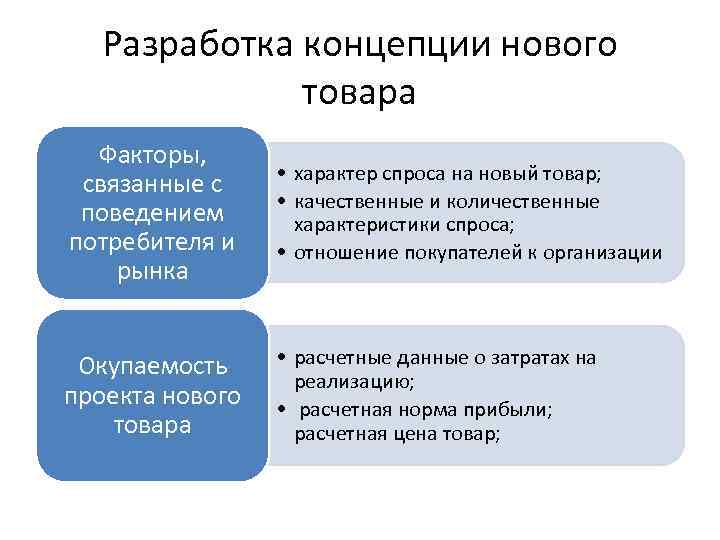 Разработка концепции нового товара

Факторы, связанные с поведением потребителя и рынка

• характер спроса на новый товар;
• качественные и количественные характеристики спроса;
• отношение покупателей к организации

Окупаемость проекта нового товара

• расчетные данные о затратах на реализацию;
• расчетная норма прибыли; расчетная цена товар;